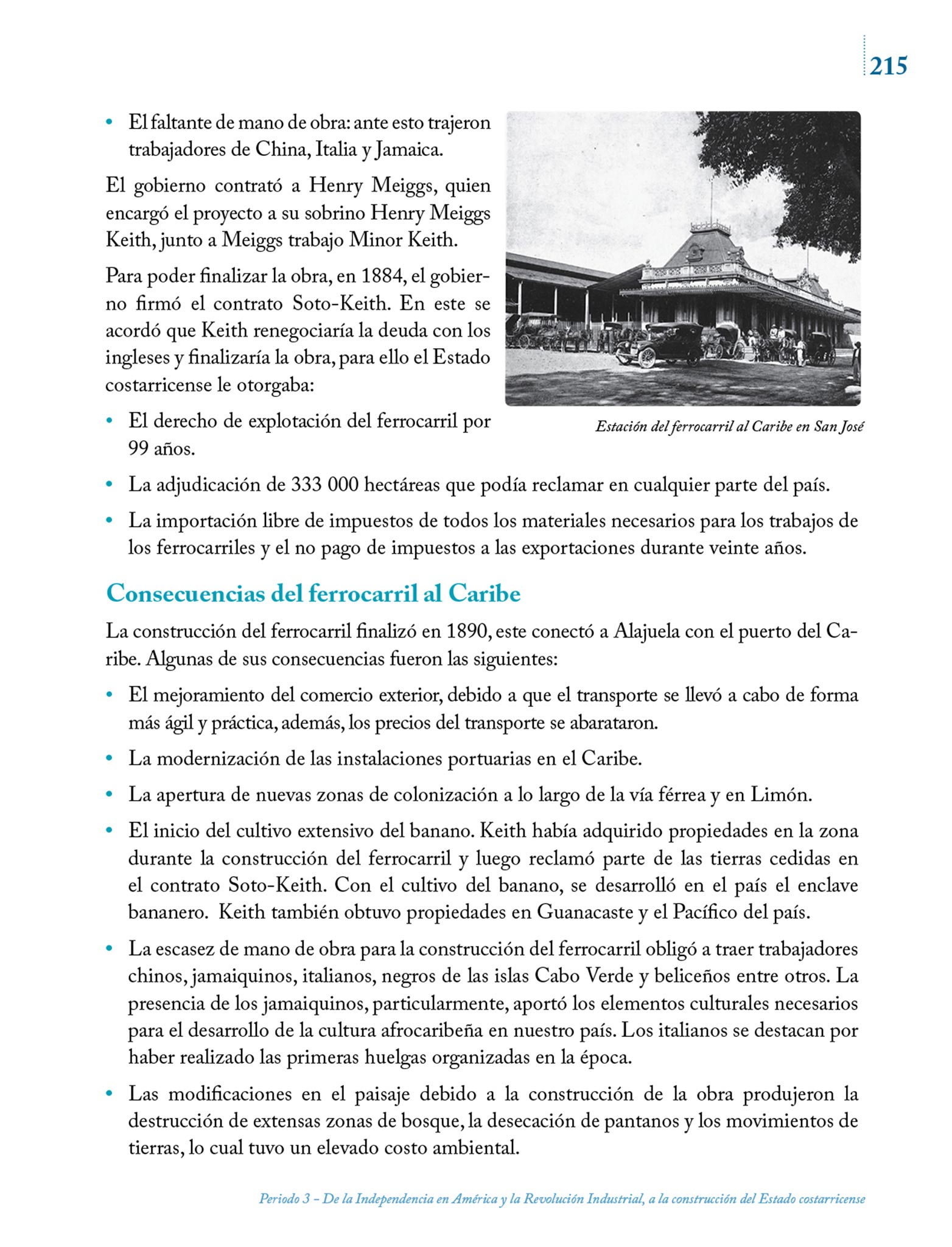 215

• El faltante de mano de obra: ante esto trajeron trabajadores de China, Italia y Jamaica.

El gobierno contrató a Henry Meiggs, quien encargó el proyecto a su sobrino Henry Meiggs Keith, junto a Meiggs trabajo Minor Keith.

Para poder finalizar la obra, en 1884, el gobierno firmó el contrato Soto-Keith. En este se acordó que Keith renegociaría la deuda con los ingleses y finalizaría la obra, para ello el Estado costarricense le otorgaba:

• El derecho de explotación del ferrocarril por 99 años.

Estación del ferrocarril al Caribe en San José

• La adjudicación de 333 000 hectáreas que podía reclamar en cualquier parte del país.

• La importación libre de impuestos de todos los materiales necesarios para los trabajos de los ferrocarriles y el no pago de impuestos a las exportaciones durante veinte años.

Consecuencias del ferrocarril al Caribe

La construcción del ferrocarril finalizó en 1890, este conectó a Alajuela con el puerto del Caribe. Algunas de sus consecuencias fueron las siguientes:

• El mejoramiento del comercio exterior, debido a que el transporte se llevó a cabo de forma más ágil y práctica, además, los precios del transporte se abarataron.

• La modernización de las instalaciones portuarias en el Caribe.

• La apertura de nuevas zonas de colonización a lo largo de la vía férrea y en Limón.

• El inicio del cultivo extensivo del banano. Keith había adquirido propiedades en la zona durante la construcción del ferrocarril y luego reclamó parte de las tierras cedidas en el contrato Soto-Keith. Con el cultivo del banano, se desarrolló en el país el enclave bananero. Keith también obtuvo propiedades en Guanacaste y el Pacífico del país.

• La escasez de mano de obra para la construcción del ferrocarril obligó a traer trabajadores chinos, jamaiquinos, italianos, negros de las islas Cabo Verde y beliceños entre otros. La presencia de los jamaiquinos, particularmente, aportó los elementos culturales necesarios para el desarrollo de la cultura afrocaribeña en nuestro país. Los italianos se destacan por haber realizado las primeras huelgas organizadas en la época.

• Las modificaciones en el paisaje debido a la construcción de la obra produjeron la destrucción de extensas zonas de bosque, la desecación de pantanos y los movimientos de tierras, lo cual tuvo un elevado costo ambiental.

Periodo 3 – De la Independencia en América y la Revolución Industrial, a la construcción del Estado costarricense